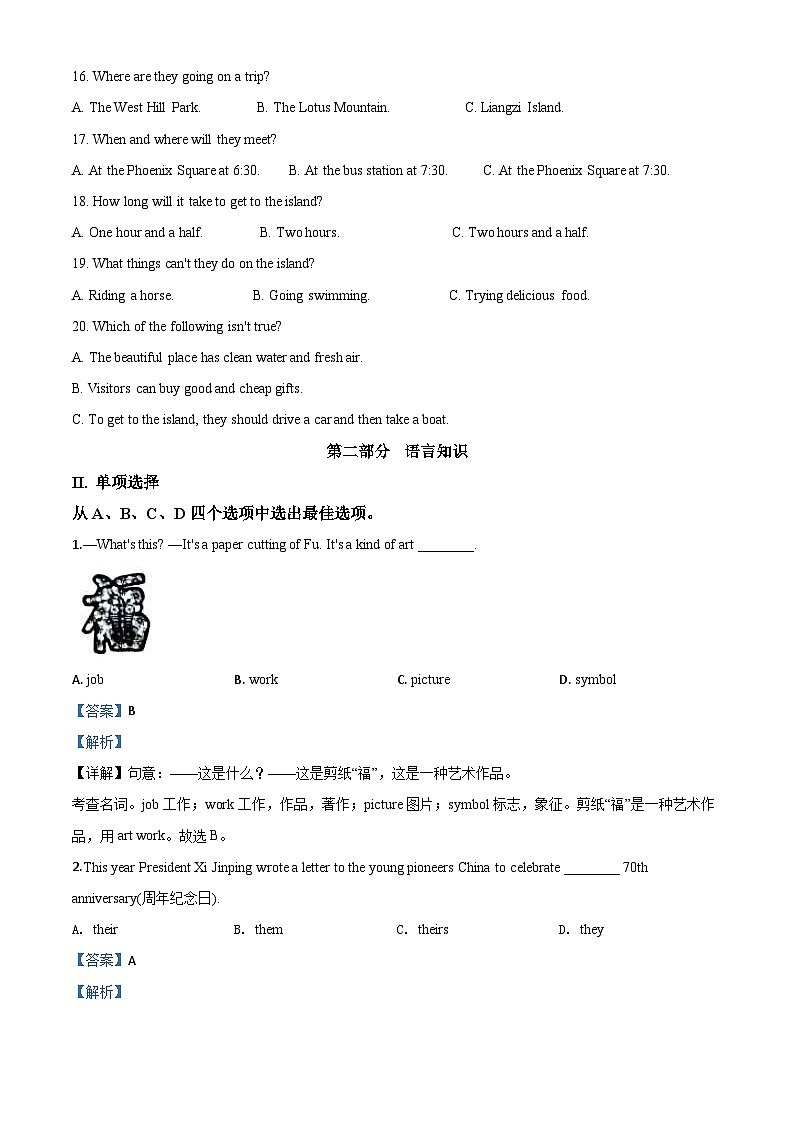 16. Where are they going on a trip?

A. The West Hill Park.　　B. The Lotus Mountain.　　C. Liangzi Island.

17. When and where will they meet?

A. At the Phoenix Square at 6:30.　　B. At the bus station at 7:30.　　C. At the Phoenix Square at 7:30.

18. How long will it take to get to the island?

A. One hour and a half.　　B. Two hours.　　C. Two hours and a half.

19. What things can't they do on the island?

A. Riding a horse.　　B. Going swimming.　　C. Trying delicious food.

20. Which of the following isn't true?

A. The beautiful place has clean water and fresh air.

B. Visitors can buy good and cheap gifts.

C. To get to the island, they should drive a car and then take a boat.

第二部分　语言知识

II. 单项选择

从 A、B、C、D 四个选项中选出最佳选项。

1.—What's this? —It's a paper cutting of Fu. It's a kind of art ________.

福

A. job　　B. work　　C. picture　　D. symbol

【答案】B

【解析】

【详解】句意：——这是什么？——这是剪纸"福"，这是一种艺术作品。

考查名词。job 工作；work 工作，作品，著作；picture 图片；symbol 标志，象征。剪纸"福"是一种艺术作品，用 art work。故选 B。

2.This year President Xi Jinping wrote a letter to the young pioneers China to celebrate ________ 70th anniversary(周年纪念日).

A. their　　B. them　　C. theirs　　D. they

【答案】A

【解析】